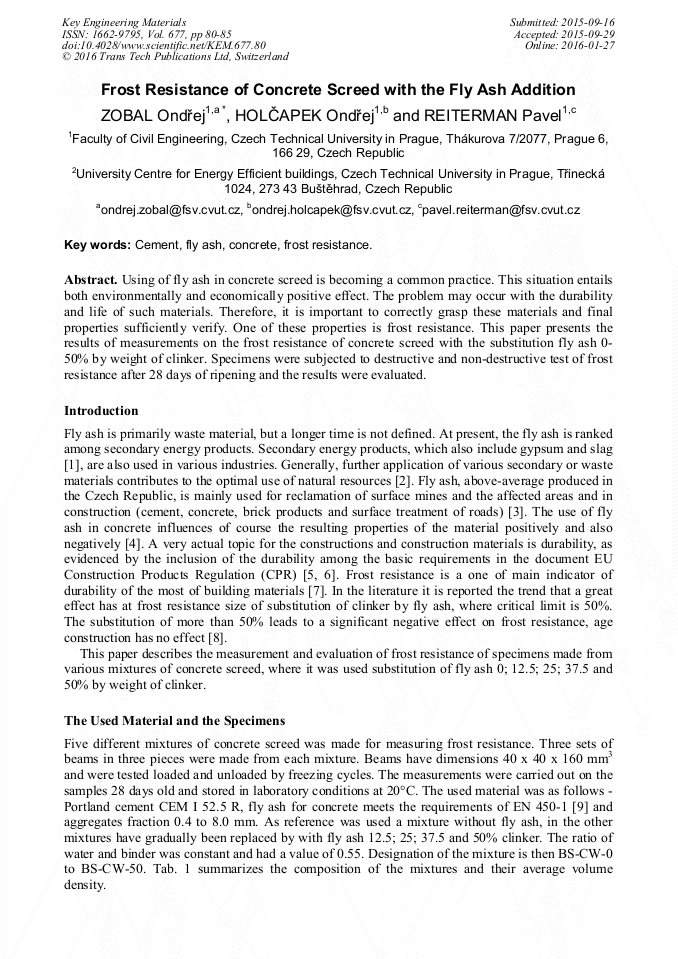 Key Engineering Materials
ISSN: 1662-9795, Vol. 677, pp 80-85
doi:10.4028/www.scientific.net/KEM.677.80
© 2016 Trans Tech Publications Ltd, Switzerland

Submitted: 2015-09-16
Accepted: 2015-09-29
Online: 2016-01-27

Frost Resistance of Concrete Screed with the Fly Ash Addition

ZOBAL Ondřej$^{1,a*}$, HOLČAPEK Ondřej$^{1,b}$ and REITERMAN Pavel$^{1,c}$

$^1$Faculty of Civil Engineering, Czech Technical University in Prague, Thákurova 7/2077, Prague 6, 166 29, Czech Republic

$^2$University Centre for Energy Efficient buildings, Czech Technical University in Prague, Třinecká 1024, 273 43 Buštěhrad, Czech Republic

$^a$ondrej.zobal@fsv.cvut.cz, $^b$ondrej.holcapek@fsv.cvut.cz, $^c$pavel.reiterman@fsv.cvut.cz

Key words: Cement, fly ash, concrete, frost resistance.

Abstract. Using of fly ash in concrete screed is becoming a common practice. This situation entails both environmentally and economically positive effect. The problem may occur with the durability and life of such materials. Therefore, it is important to correctly grasp these materials and final properties sufficiently verify. One of these properties is frost resistance. This paper presents the results of measurements on the frost resistance of concrete screed with the substitution fly ash 0-50% by weight of clinker. Specimens were subjected to destructive and non-destructive test of frost resistance after 28 days of ripening and the results were evaluated.

Introduction

Fly ash is primarily waste material, but a longer time is not defined. At present, the fly ash is ranked among secondary energy products. Secondary energy products, which also include gypsum and slag [1], are also used in various industries. Generally, further application of various secondary or waste materials contributes to the optimal use of natural resources [2]. Fly ash, above-average produced in the Czech Republic, is mainly used for reclamation of surface mines and the affected areas and in construction (cement, concrete, brick products and surface treatment of roads) [3]. The use of fly ash in concrete influences of course the resulting properties of the material positively and also negatively [4]. A very actual topic for the constructions and construction materials is durability, as evidenced by the inclusion of the durability among the basic requirements in the document EU Construction Products Regulation (CPR) [5, 6]. Frost resistance is a one of main indicator of durability of the most of building materials [7]. In the literature it is reported the trend that a great effect has at frost resistance size of substitution of clinker by fly ash, where critical limit is 50%. The substitution of more than 50% leads to a significant negative effect on frost resistance, age construction has no effect [8].

This paper describes the measurement and evaluation of frost resistance of specimens made from various mixtures of concrete screed, where it was used substitution of fly ash 0; 12.5; 25; 37.5 and 50% by weight of clinker.

The Used Material and the Specimens

Five different mixtures of concrete screed was made for measuring frost resistance. Three sets of beams in three pieces were made from each mixture. Beams have dimensions 40 x 40 x 160 mm$^3$ and were tested loaded and unloaded by freezing cycles. The measurements were carried out on the samples 28 days old and stored in laboratory conditions at 20°C. The used material was as follows - Portland cement CEM I 52.5 R, fly ash for concrete meets the requirements of EN 450-1 [9] and aggregates fraction 0.4 to 8.0 mm. As reference was used a mixture without fly ash, in the other mixtures have gradually been replaced by with fly ash 12.5; 25; 37.5 and 50% clinker. The ratio of water and binder was constant and had a value of 0.55. Designation of the mixture is then BS-CW-0 to BS-CW-50. Tab. 1 summarizes the composition of the mixtures and their average volume density.